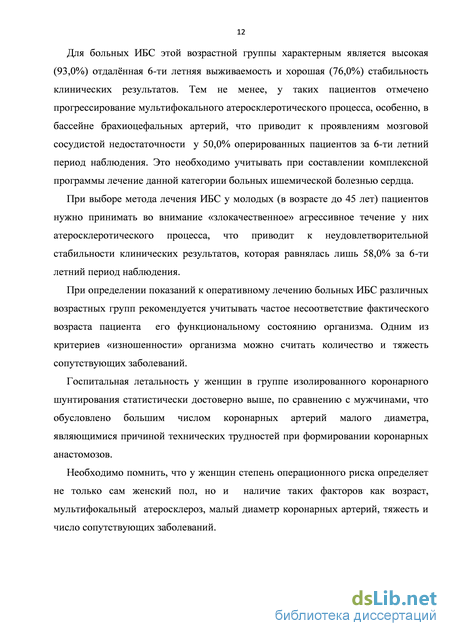 12

Для больных ИБС этой возрастной группы характерным является высокая (93,0%) отдалённая 6-ти летняя выживаемость и хорошая (76,0%) стабильность клинических результатов. Тем не менее, у таких пациентов отмечено прогрессирование мультифокального атеросклеротического процесса, особенно, в бассейне брахиоцефальных артерий, что приводит к проявлениям мозговой сосудистой недостаточности у 50,0% оперированных пациентов за 6-ти летний период наблюдения. Это необходимо учитывать при составлении комплексной программы лечение данной категории больных ишемической болезнью сердца.

При выборе метода лечения ИБС у молодых (в возрасте до 45 лет) пациентов нужно принимать во внимание «злокачественное» агрессивное течение у них атеросклеротического процесса, что приводит к неудовлетворительной стабильности клинических результатов, которая равнялась лишь 58,0% за 6-ти летний период наблюдения.

При определении показаний к оперативному лечению больных ИБС различных возрастных групп рекомендуется учитывать частое несоответствие фактического возраста пациента его функциональному состоянию организма. Одним из критериев «изношенности» организма можно считать количество и тяжесть сопутствующих заболеваний.

Госпитальная летальность у женщин в группе изолированного коронарного шунтирования статистически достоверно выше, по сравнению с мужчинами, что обусловлено большим числом коронарных артерий малого диаметра, являющимися причиной технических трудностей при формировании коронарных анастомозов.

Необходимо помнить, что у женщин степень операционного риска определяет не только сам женский пол, но и наличие таких факторов как возраст, мультифокальный атеросклероз, малый диаметр коронарных артерий, тяжесть и число сопутствующих заболеваний.

dsLib.net
библиотека диссертаций